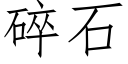 碎石